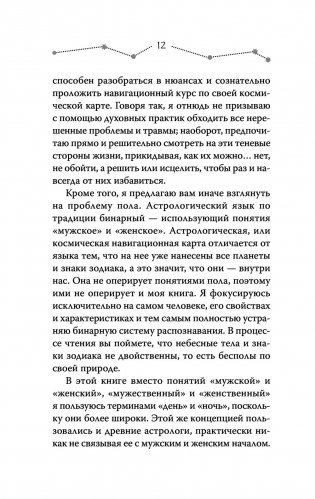 12

способен разобраться в нюансах и сознательно проложить навигационный курс по своей космической карте. Говоря так, я отнюдь не призываю с помощью духовных практик обходить все нерешенные проблемы и травмы; наоборот, предпочитаю прямо и решительно смотреть на эти теневые стороны жизни, прикидывая, как их можно… нет, не обойти, а решить или исцелить, чтобы раз и навсегда от них избавиться.

Кроме того, я предлагаю вам иначе взглянуть на проблему пола. Астрологический язык по традиции бинарный — использующий понятия «мужское» и «женское». Астрологическая, или космическая навигационная карта отличается от языка тем, что на нее уже нанесены все планеты и знаки зодиака, а это значит, что они — внутри нас. Она не оперирует понятиями пола, поэтому ими не оперирует и моя книга. Я фокусируюсь исключительно на самом человеке, его свойствах и характеристиках и тем самым полностью устраняю бинарную систему распознавания. В процессе чтения вы поймете, что небесные тела и знаки зодиака не двойственны, то есть бесполы по своей природе.

В этой книге вместо понятий «мужской» и «женский», «мужественный» и «женственный» я пользуюсь терминами «день» и «ночь», поскольку они более широки. Этой же концепцией пользовались и древние астрологи, практически никак не связывая ее с мужским и женским началом.